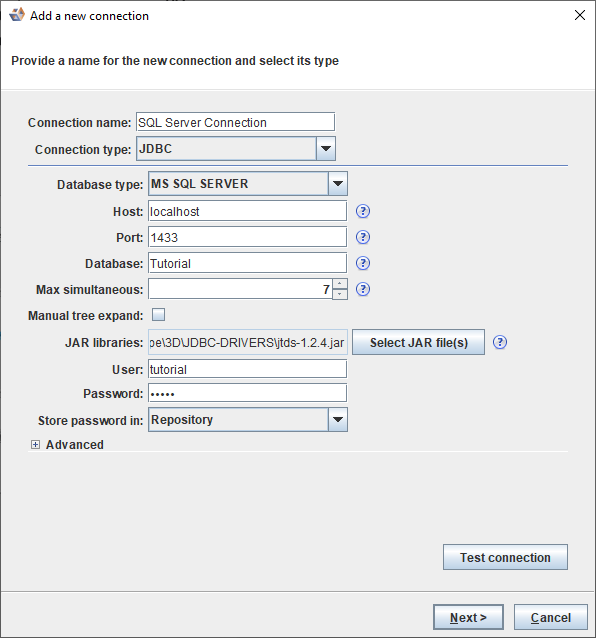 Add a new connection

Provide a name for the new connection and select its type

Connection name: SQL Server Connection
Connection type: JDBC

Database type: MS SQL SERVER
Host: localhost
Port: 1433
Database: Tutorial
Max simultaneous: 7
Manual tree expand:
JAR libraries: pe\3D\JDBC-DRIVERS\jtds-1.2.4.jar
Select JAR file(s)
User: tutorial
Password: •••••
Store password in: Repository
Advanced

Test connection

Next >
Cancel